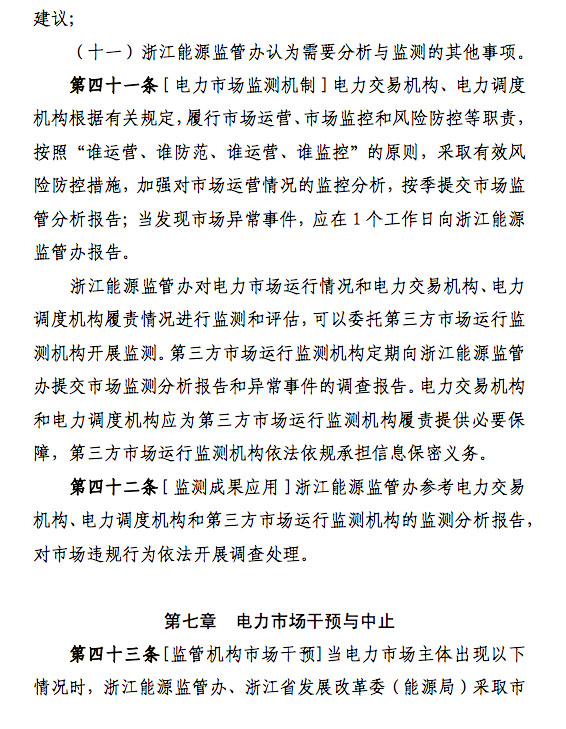 建议；

（十一）浙江能源监管办认为需要分析与监测的其他事项。

第四十一条［电力市场监测机制］电力交易机构、电力调度机构根据有关规定，履行市场运营、市场监控和风险防控等职责，按照“谁运营、谁防范、谁运营、谁监控”的原则，采取有效风险防控措施，加强对市场运营情况的监控分析，按季提交市场监管分析报告；当发现市场异常事件，应在1个工作日向浙江能源监管办报告。

浙江能源监管办对电力市场运行情况和电力交易机构、电力调度机构履责情况进行监测和评估，可以委托第三方市场运行监测机构开展监测。第三方市场运行监测机构定期向浙江能源监管办提交市场监测分析报告和异常事件的调查报告。电力交易机构和电力调度机构应为第三方市场运行监测机构履责提供必要保障，第三方市场运行监测机构依法依规承担信息保密义务。

第四十二条［监测成果应用］浙江能源监管办参考电力交易机构、电力调度机构和第三方市场运行监测机构的监测分析报告，对市场违规行为依法开展调查处理。

第七章　电力市场干预与中止

第四十三条［监管机构市场干预］当电力市场主体出现以下情况时，浙江能源监管办、浙江省发展改革委（能源局）采取市